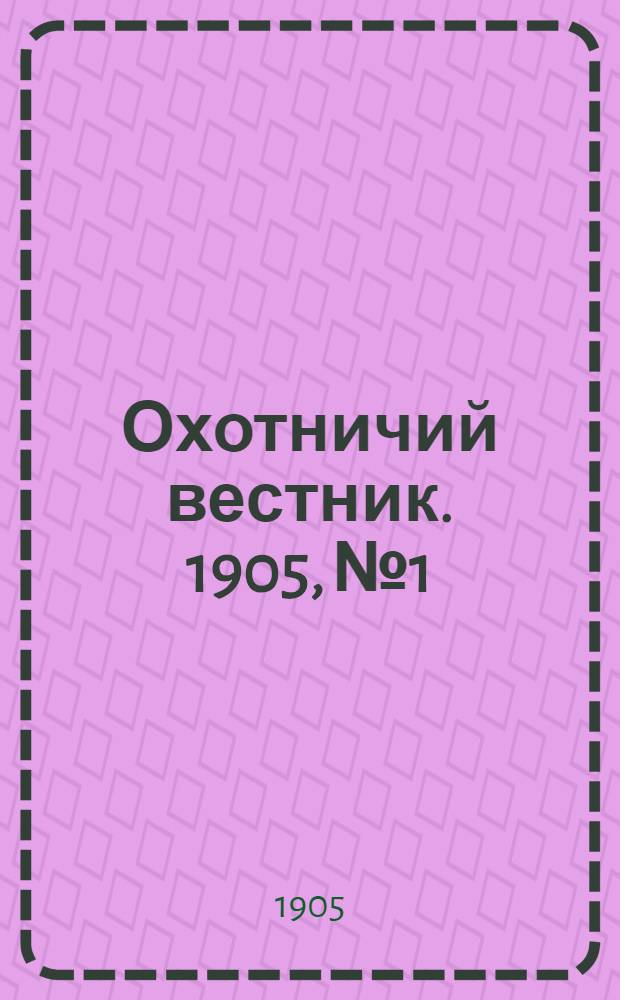 Охотничий вестник. 1905, №1

1905